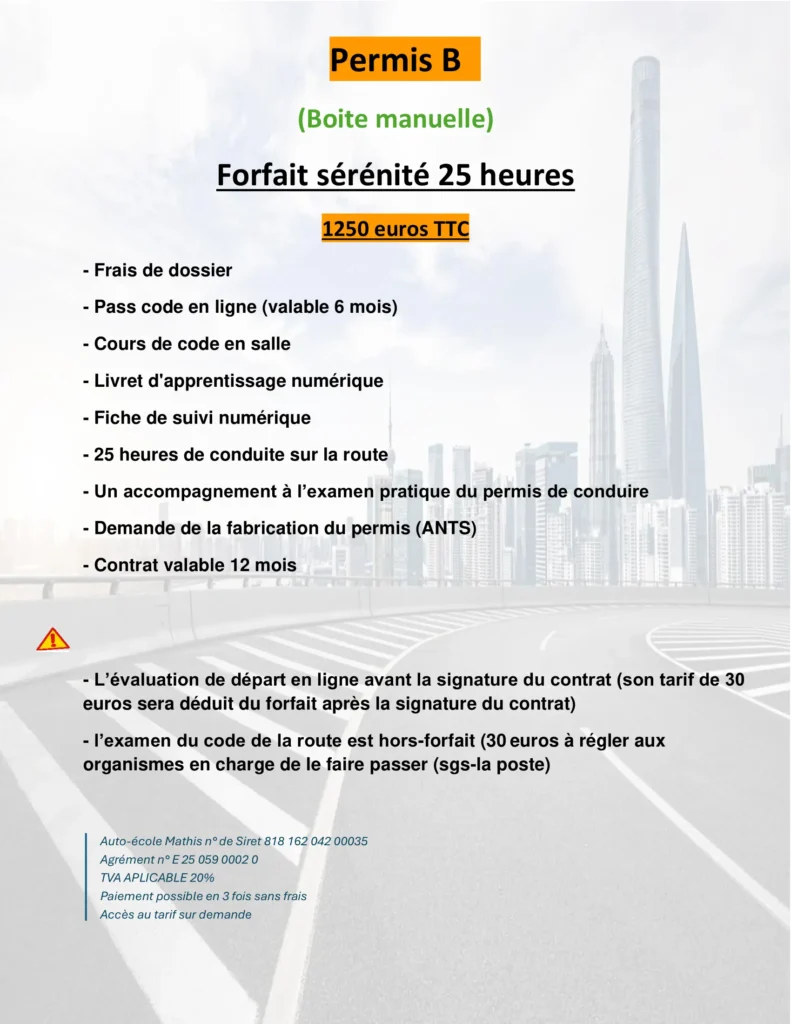 Permis B

(Boite manuelle)

Forfait sérénité 25 heures

1250 euros TTC

- Frais de dossier

- Pass code en ligne (valable 6 mois)

- Cours de code en salle

- Livret d'apprentissage numérique

- Fiche de suivi numérique

- 25 heures de conduite sur la route

- Un accompagnement à l'examen pratique du permis de conduire

- Demande de la fabrication du permis (ANTS)

- Contrat valable 12 mois

- L'évaluation de départ en ligne avant la signature du contrat (son tarif de 30 euros sera déduit du forfait après la signature du contrat)

- l'examen du code de la route est hors-forfait (30 euros à régler aux organismes en charge de le faire passer (sgs-la poste)

Auto-école Mathis n° de Siret 818 162 042 00035
Agrément n° E 25 059 0002 0
TVA APLICABLE 20%
Paiement possible en 3 fois sans frais
Accès au tarif sur demande